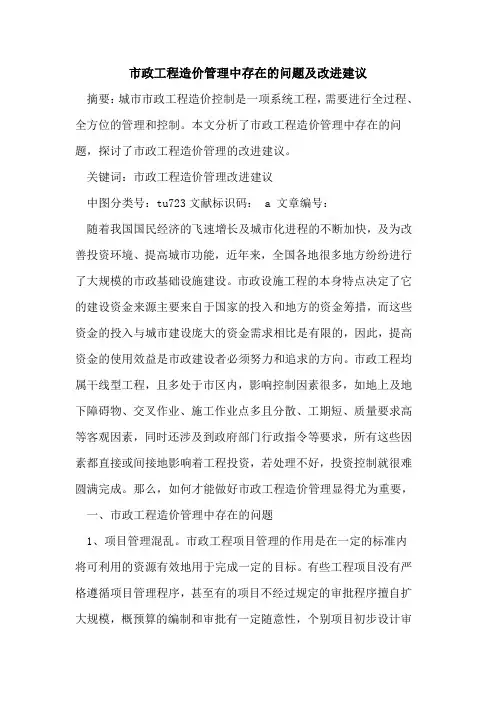 市政工程造价管理中存在的问题及改进建议

摘要：城市市政工程造价控制是一项系统工程，需要进行全过程、全方位的管理和控制。本文分析了市政工程造价管理中存在的问题，探讨了市政工程造价管理的改进建议。

关键词：市政工程造价管理改进建议

中图分类号：tu723 文献标识码： a 文章编号：

随着我国国民经济的飞速增长及城市化进程的不断加快，及为改善投资环境、提高城市功能，近年来，全国各地很多地方纷纷进行了大规模的市政基础设施建设。市政设施工程的本身特点决定了它的建设资金来源主要来自于国家的投入和地方的资金筹措，而这些资金的投入与城市建设庞大的资金需求相比是有限的，因此，提高资金的使用效益是市政建设者必须努力和追求的方向。市政工程均属干线型工程，且多处于市区内，影响控制因素很多，如地上及地下障碍物、交叉作业、施工作业点多且分散、工期短、质量要求高等客观因素，同时还涉及到政府部门行政指令等要求，所有这些因素都直接或间接地影响着工程投资，若处理不好，投资控制就很难圆满完成。那么，如何才能做好市政工程造价管理显得尤为重要，

一、市政工程造价管理中存在的问题

1、项目管理混乱。市政工程项目管理的作用是在一定的标准内将可利用的资源有效地用于完成一定的目标。有些工程项目没有严格遵循项目管理程序，甚至有的项目不经过规定的审批程序擅自扩大规模，概预算的编制和审批有一定随意性，个别项目初步设计审